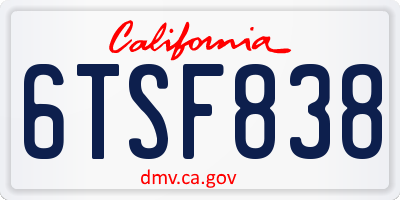 California

6TSF838

dmv.ca.gov